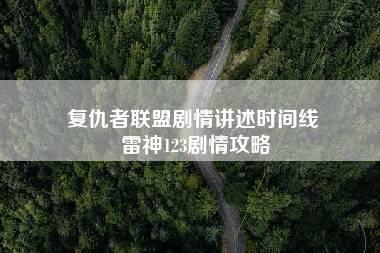 复仇者联盟剧情讲述时间线
雷神123剧情攻略